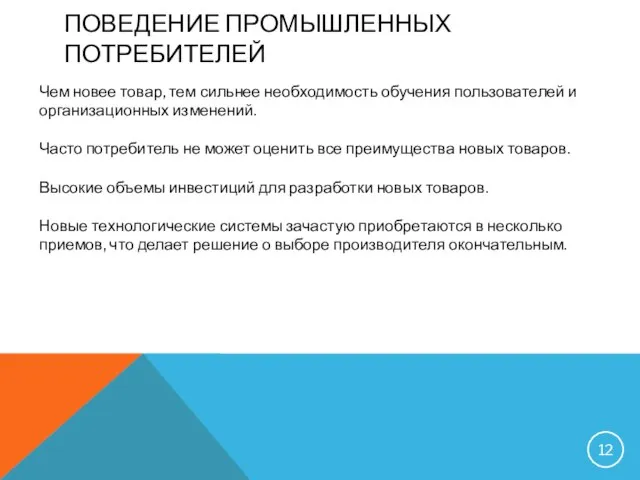 ПОВЕДЕНИЕ ПРОМЫШЛЕННЫХ ПОТРЕБИТЕЛЕЙ

Чем новее товар, тем сильнее необходимость обучения пользователей и организационных изменений.

Часто потребитель не может оценить все преимущества новых товаров.

Высокие объемы инвестиций для разработки новых товаров.

Новые технологические системы зачастую приобретаются в несколько приемов, что делает решение о выборе производителя окончательным.

12